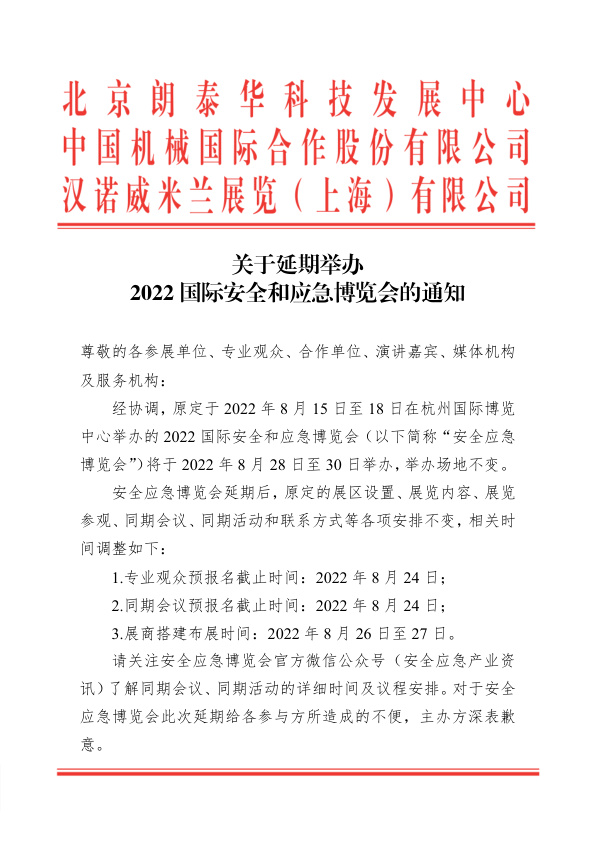 北京朗泰华科技发展中心
中国机械国际合作股份有限公司
汉诺威米兰展览（上海）有限公司

关于延期举办
2022 国际安全和应急博览会的通知

尊敬的各参展单位、专业观众、合作单位、演讲嘉宾、媒体机构及服务机构：

经协调，原定于 2022 年 8 月 15 日至 18 日在杭州国际博览中心举办的 2022 国际安全和应急博览会（以下简称“安全应急博览会”）将于 2022 年 8 月 28 日至 30 日举办，举办场地不变。

安全应急博览会延期后，原定的展区设置、展览内容、展览参观、同期会议、同期活动和联系方式等各项安排不变，相关时间调整如下：

1.专业观众预报名截止时间：2022 年 8 月 24 日；

2.同期会议预报名截止时间：2022 年 8 月 24 日；

3.展商搭建布展时间：2022 年 8 月 26 日至 27 日。

请关注安全应急博览会官方微信公众号（安全应急产业资讯）了解同期会议、同期活动的详细时间及议程安排。对于安全应急博览会此次延期给各参与方所造成的不便，主办方深表歉意。